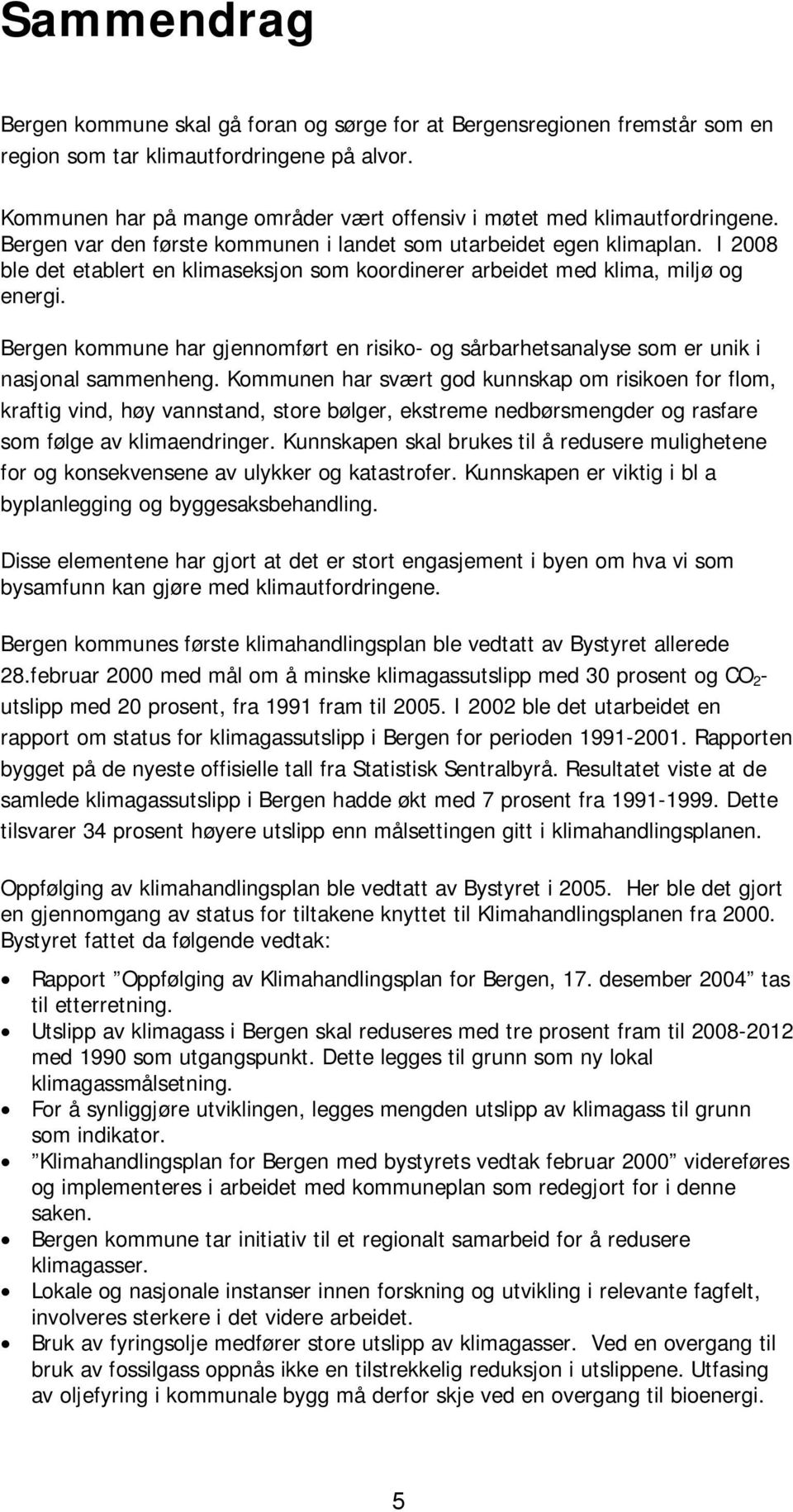 Sammendrag

Bergen kommune skal gå foran og sørge for at Bergensregionen fremstår som en region som tar klimautfordringene på alvor.

Kommunen har på mange områder vært offensiv i møtet med klimautfordringene. Bergen var den første kommunen i landet som utarbeidet egen klimaplan. I 2008 ble det etablert en klimaseksjon som koordinerer arbeidet med klima, miljø og energi.

Bergen kommune har gjennomført en risiko- og sårbarhetsanalyse som er unik i nasjonal sammenheng. Kommunen har svært god kunnskap om risikoen for flom, kraftig vind, høy vannstand, store bølger, ekstreme nedbørsmengder og rasfare som følge av klimaendringer. Kunnskapen skal brukes til å redusere mulighetene for og konsekvensene av ulykker og katastrofer. Kunnskapen er viktig i bl a byplanlegging og byggesaksbehandling.

Disse elementene har gjort at det er stort engasjement i byen om hva vi som bysamfunn kan gjøre med klimautfordringene.

Bergen kommunes første klimahandlingsplan ble vedtatt av Bystyret allerede 28.februar 2000 med mål om å minske klimagassutslipp med 30 prosent og $CO_2$-utslipp med 20 prosent, fra 1991 fram til 2005. I 2002 ble det utarbeidet en rapport om status for klimagassutslipp i Bergen for perioden 1991-2001. Rapporten bygget på de nyeste offisielle tall fra Statistisk Sentralbyrå. Resultatet viste at de samlede klimagassutslipp i Bergen hadde økt med 7 prosent fra 1991-1999. Dette tilsvarer 34 prosent høyere utslipp enn målsettingen gitt i klimahandlingsplanen.

Oppfølging av klimahandlingsplan ble vedtatt av Bystyret i 2005. Her ble det gjort en gjennomgang av status for tiltakene knyttet til Klimahandlingsplanen fra 2000. Bystyret fattet da følgende vedtak:

• Rapport ”Oppfølging av Klimahandlingsplan for Bergen, 17. desember 2004” tas til etterretning.
• Utslipp av klimagass i Bergen skal reduseres med tre prosent fram til 2008-2012 med 1990 som utgangspunkt. Dette legges til grunn som ny lokal klimagassmålsetning.
• For å synliggjøre utviklingen, legges mengden utslipp av klimagass til grunn som indikator.
• ”Klimahandlingsplan for Bergen med bystyrets vedtak februar 2000” videreføres og implementeres i arbeidet med kommuneplan som redegjort for i denne saken.
• Bergen kommune tar initiativ til et regionalt samarbeid for å redusere klimagasser.
• Lokale og nasjonale instanser innen forskning og utvikling i relevante fagfelt, involveres sterkere i det videre arbeidet.
• Bruk av fyringsolje medfører store utslipp av klimagasser. Ved en overgang til bruk av fossilgass oppnås ikke en tilstrekkelig reduksjon i utslippene. Utfasing av oljefyring i kommunale bygg må derfor skje ved en overgang til bioenergi.

5